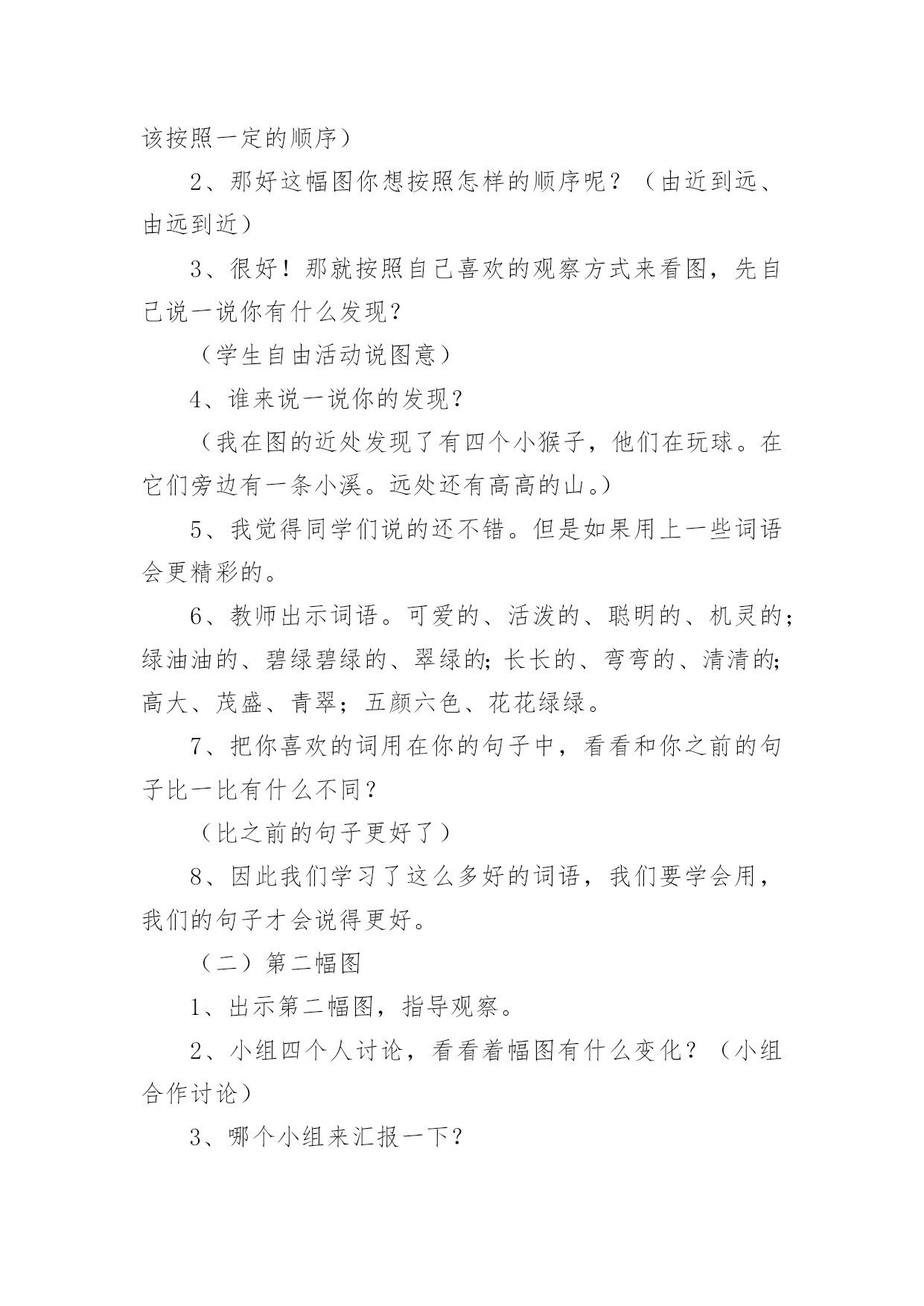 该按照一定的顺序）

2、那好这幅图你想按照怎样的顺序呢？（由近到远、由远到近）

3、很好！那就按照自己喜欢的观察方式来看图，先自己说一说你有什么发现？

（学生自由活动说图意）

4、谁来说一说你的发现？

（我在图的近处发现了有四个小猴子，他们在玩球。在它们旁边有一条小溪。远处还有高高的山。）

5、我觉得同学们说的还不错。但是如果用上一些词语会更精彩的。

6、教师出示词语。可爱的、活泼的、聪明的、机灵的；绿油油的、碧绿碧绿的、翠绿的；长长的、弯弯的、清清的；高大、茂盛、青翠；五颜六色、花花绿绿。

7、把你喜欢的词用在你的句子中，看看和你之前的句子比一比有什么不同？

（比之前的句子更好了）

8、因此我们学习了这么多好的词语，我们要学会用，我们的句子才会说得更好。

（二）第二幅图

1、出示第二幅图，指导观察。

2、小组四个人讨论，看看着幅图有什么变化？（小组合作讨论）

3、哪个小组来汇报一下？